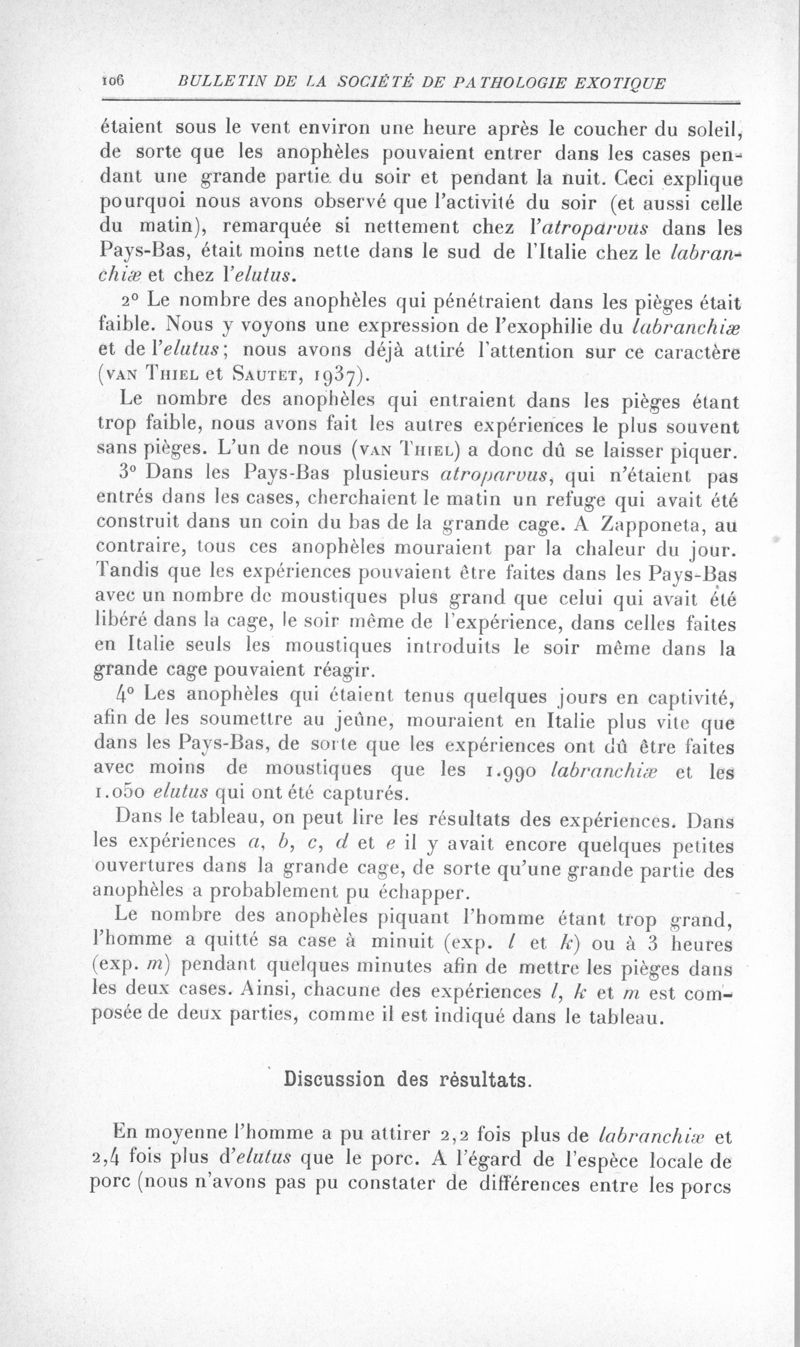 106 BULLETIN DE LA SOCIÉTÉ DE PATHOLOGIE EXOTIQUE

étaient sous le vent environ une heure après le coucher du soleil, de sorte que les anophèles pouvaient entrer dans les cases pendant une grande partie du soir et pendant la nuit. Ceci explique pourquoi nous avons observé que l'activité du soir (et aussi celle du matin), remarquée si nettement chez l'atroparvus dans les Pays-Bas, était moins nette dans le sud de l'Italie chez le labranchiæ et chez l'elutus.

2° Le nombre des anophèles qui pénétraient dans les pièges était faible. Nous y voyons une expression de l'exophilie du labranchiæ et de l'elutus; nous avons déjà attiré l'attention sur ce caractère (VAN THIEL et SAUTET, 1937).

Le nombre des anophèles qui entraient dans les pièges étant trop faible, nous avons fait les autres expériences le plus souvent sans pièges. L'un de nous (VAN THIEL) a donc dû se laisser piquer.

3° Dans les Pays-Bas plusieurs atroparvus, qui n'étaient pas entrés dans les cases, cherchaient le matin un refuge qui avait été construit dans un coin du bas de la grande cage. A Zapponeta, au contraire, tous ces anophèles mouraient par la chaleur du jour. Tandis que les expériences pouvaient être faites dans les Pays-Bas avec un nombre de moustiques plus grand que celui qui avait été libéré dans la cage, le soir même de l'expérience, dans celles faites en Italie seuls les moustiques introduits le soir même dans la grande cage pouvaient réagir.

4° Les anophèles qui étaient tenus quelques jours en captivité, afin de les soumettre au jeûne, mouraient en Italie plus vite que dans les Pays-Bas, de sorte que les expériences ont dû être faites avec moins de moustiques que les 1.990 labranchiæ et les 1.050 elutus qui ont été capturés.

Dans le tableau, on peut lire les résultats des expériences. Dans les expériences a, b, c, d et e il y avait encore quelques petites ouvertures dans la grande cage, de sorte qu'une grande partie des anophèles a probablement pu échapper.

Le nombre des anophèles piquant l'homme étant trop grand, l'homme a quitté sa case à minuit (exp. l et k) ou à 3 heures (exp. m) pendant quelques minutes afin de mettre les pièges dans les deux cases. Ainsi, chacune des expériences l, k et m est composée de deux parties, comme il est indiqué dans le tableau.

Discussion des résultats.

En moyenne l'homme a pu attirer 2,2 fois plus de labranchiæ et 2,4 fois plus d'elutus que le porc. A l'égard de l'espèce locale de porc (nous n'avons pas pu constater de différences entre les porcs